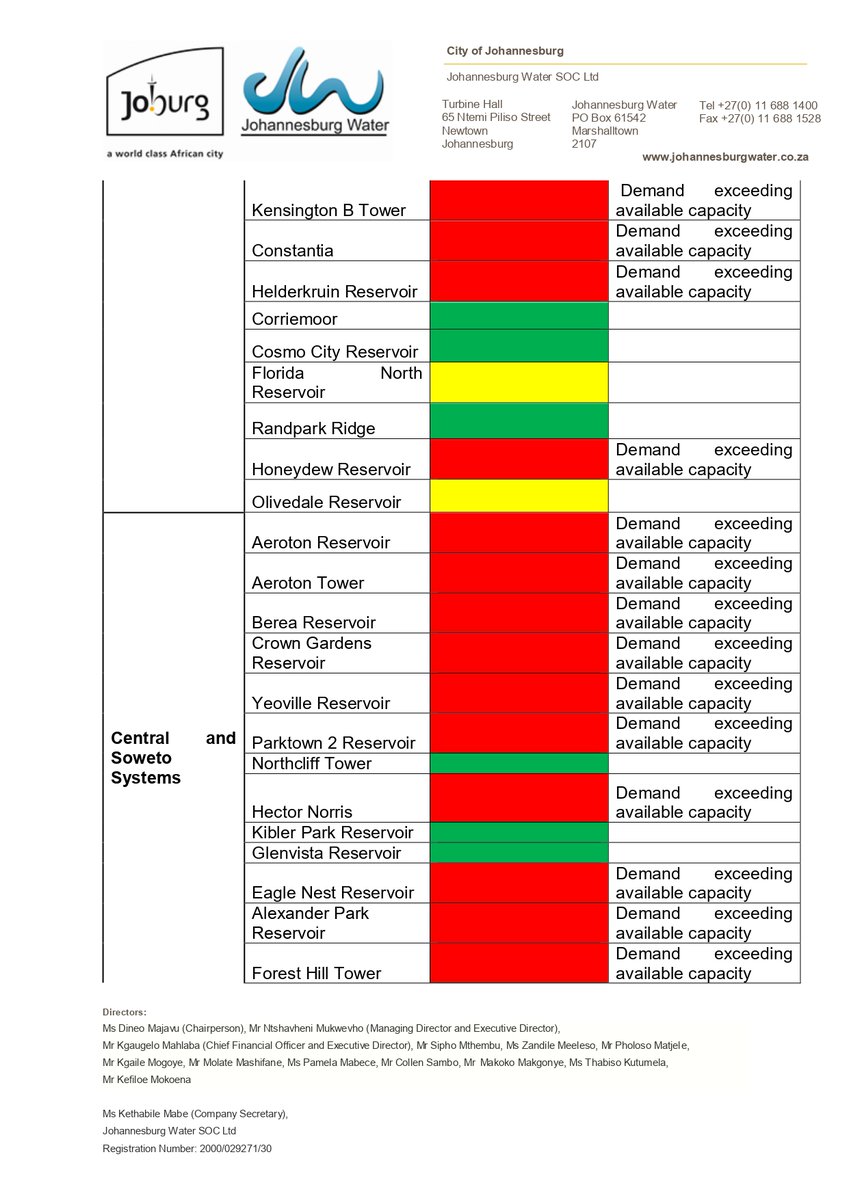 Joburg
a world class African city

Johannesburg Water

City of Johannesburg

Johannesburg Water SOC Ltd

Turbine Hall
65 Ntemi Piliso Street
Newtown
Johannesburg

Johannesburg Water
PO Box 61542
Marshalltown
2107

Tel +27(0) 11 688 1400
Fax +27(0) 11 688 1528

www.johannesburgwater.co.za

| | | | |
|---|---|---|---|
| | Kensington B Tower | | Demand exceeding available capacity |
| | Constantia | | Demand exceeding available capacity |
| | Helderkruin Reservoir | | Demand exceeding available capacity |
| | Corriemoor | | |
| | Cosmo City Reservoir | | |
| | Florida North Reservoir | | |
| | Randpark Ridge | | |
| | Honeydew Reservoir | | Demand exceeding available capacity |
| | Olivedale Reservoir | | |
| Central and Soweto Systems | Aeroton Reservoir | | Demand exceeding available capacity |
| | Aeroton Tower | | Demand exceeding available capacity |
| | Berea Reservoir | | Demand exceeding available capacity |
| | Crown Gardens Reservoir | | Demand exceeding available capacity |
| | Yeoville Reservoir | | Demand exceeding available capacity |
| | Parktown 2 Reservoir | | Demand exceeding available capacity |
| | Northcliff Tower | | |
| | Hector Norris | | Demand exceeding available capacity |
| | Kibler Park Reservoir | | |
| | Glenvista Reservoir | | |
| | Eagle Nest Reservoir | | Demand exceeding available capacity |
| | Alexander Park Reservoir | | Demand exceeding available capacity |
| | Forest Hill Tower | | Demand exceeding available capacity |

Directors:
Ms Dineo Majavu (Chairperson), Mr Ntshavheni Mukwevho (Managing Director and Executive Director), Mr Kgaugelo Mahlaba (Chief Financial Officer and Executive Director), Mr Sipho Mthembu, Ms Zandile Meeleso, Mr Pholoso Matjele, Mr Kgaile Mogoye, Mr Molate Mashifane, Ms Pamela Mabece, Mr Collen Sambo, Mr Makoko Makgonye, Ms Thabiso Kutumela, Mr Kefiloe Mokoena

Ms Kethabile Mabe (Company Secretary),
Johannesburg Water SOC Ltd
Registration Number: 2000/029271/30